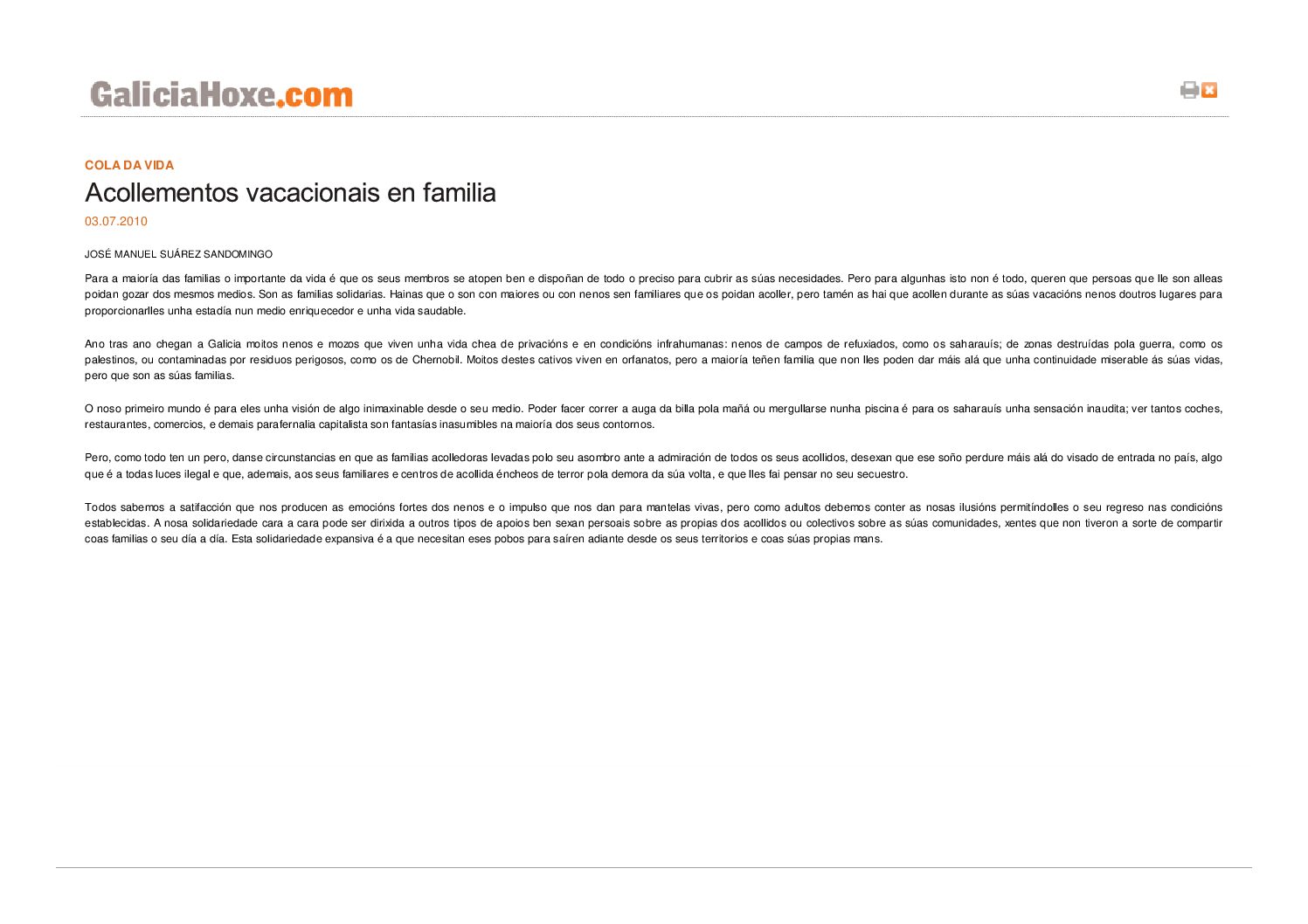 GaliciaHoxe.com

COLA DA VIDA

Acollementos vacacionais en familia

03.07.2010

JOSÉ MANUEL SUÁREZ SANDOMINGO

Para a maioría das familias o importante da vida é que os seus membros se atopen ben e dispoñan de todo o preciso para cubrir as súas necesidades. Pero para algunhas isto non é todo, queren que persoas que lle son alleas poidan gozar dos mesmos medios. Son as familias solidarias. Hainas que o son con maiores ou con nenos sen familiares que os poidan acoller, pero tamén as hai que acollen durante as súas vacacións nenos doutros lugares para proporcionarlles unha estadía nun medio enriquecedor e unha vida saudable.

Ano tras ano chegan a Galicia moitos nenos e mozos que viven unha vida chea de privacións e en condicións infrahumanas: nenos de campos de refuxiados, como os saharauís; de zonas destruídas pola guerra, como os palestinos, ou contaminadas por residuos perigosos, como os de Chernobil. Moitos destes cativos viven en orfanatos, pero a maioría teñen familia que non lles poden dar máis alá que unha continuidade miserable ás súas vidas, pero que son as súas familias.

O noso primeiro mundo é para eles unha visión de algo inimaxinable desde o seu medio. Poder facer correr a auga da billa pola mañá ou mergullarse nunha piscina é para os saharauís unha sensación inaudita; ver tantos coches, restaurantes, comercios, e demais parafernalia capitalista son fantasías inasumibles na maioría dos seus contornos.

Pero, como todo ten un pero, danse circunstancias en que as familias acolledoras levadas polo seu asombro ante a admiración de todos os seus acollidos, desexan que ese soño perdure máis alá do visado de entrada no país, algo que é a todas luces ilegal e que, ademais, aos seus familiares e centros de acollida éncheos de terror pola demora da súa volta, e que lles fai pensar no seu secuestro.

Todos sabemos a satifacción que nos producen as emocións fortes dos nenos e o impulso que nos dan para mantelas vivas, pero como adultos debemos conter as nosas ilusións permitíndolles o seu regreso nas condicións establecidas. A nosa solidariedade cara a cara pode ser dirixida a outros tipos de apoios ben sexan persoais sobre as propias dos acollidos ou colectivos sobre as súas comunidades, xentes que non tiveron a sorte de compartir coas familias o seu día a día. Esta solidariedade expansiva é a que necesitan eses pobos para saíren adiante desde os seus territorios e coas súas propias mans.